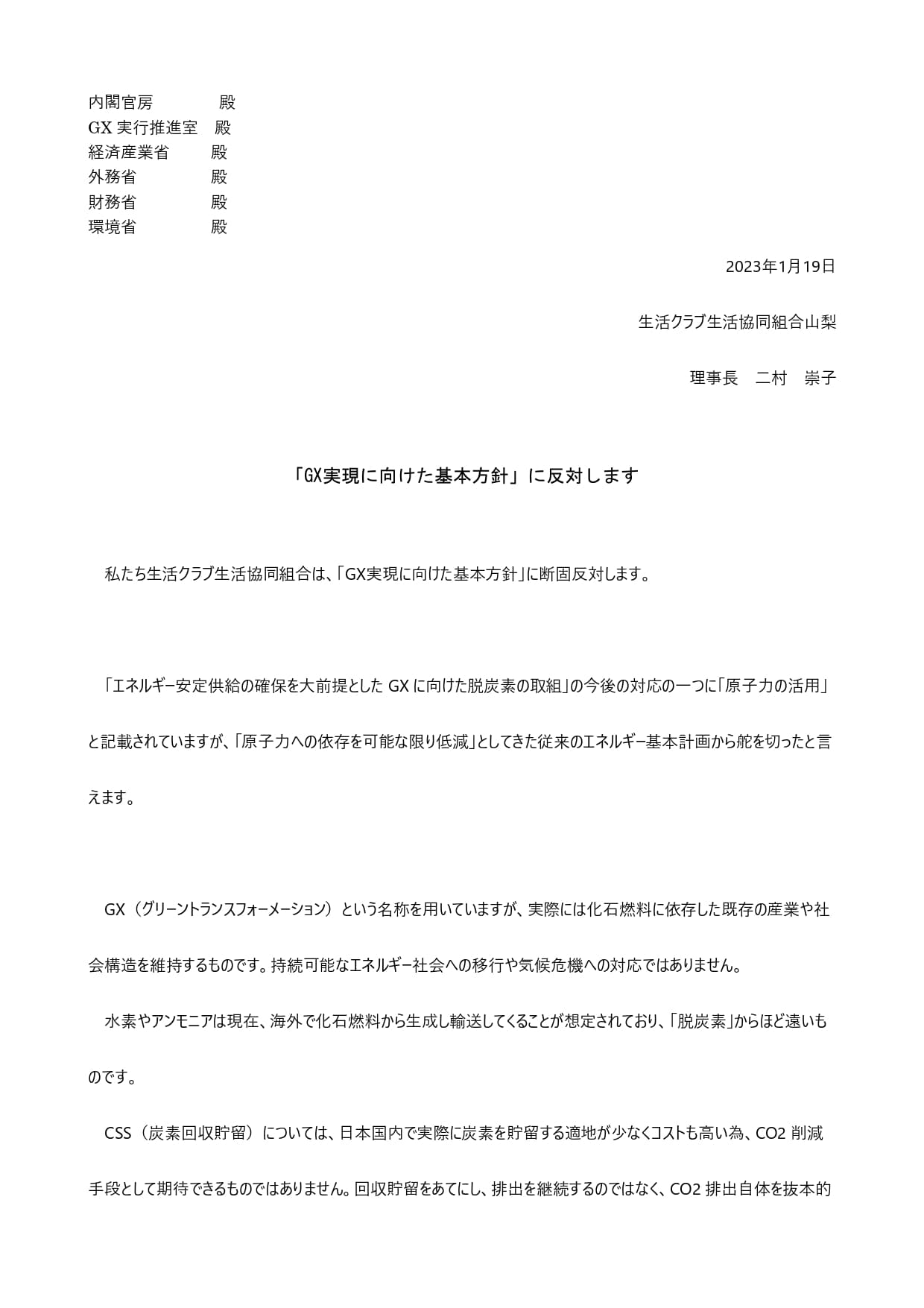 内閣官房　　　　殿
GX 実行推進室　殿
経済産業省　　殿
外務省　　　　殿
財務省　　　　殿
環境省　　　　殿

2023年1月19日

生活クラブ生活協同組合山梨

理事長　二村　崇子

「GX実現に向けた基本方針」に反対します

私たち生活クラブ生活協同組合は、「GX実現に向けた基本方針」に断固反対します。

「エネルギー安定供給の確保を大前提とした GX に向けた脱炭素の取組」の今後の対応の一つに「原子力の活用」と記載されていますが、「原子力への依存を可能な限り低減」としてきた従来のエネルギー基本計画から舵を切ったと言えます。

GX（グリーントランスフォーメーション）という名称を用いていますが、実際には化石燃料に依存した既存の産業や社会構造を維持するものです。持続可能なエネルギー社会への移行や気候危機への対応ではありません。

水素やアンモニアは現在、海外で化石燃料から生成し輸送してくることが想定されており、「脱炭素」からほど遠いものです。

CSS（炭素回収貯留）については、日本国内で実際に炭素を貯留する適地が少なくコストも高い為、CO2 削減手段として期待できるものではありません。回収貯留をあてにし、排出を継続するのではなく、CO2 排出自体を抜本的